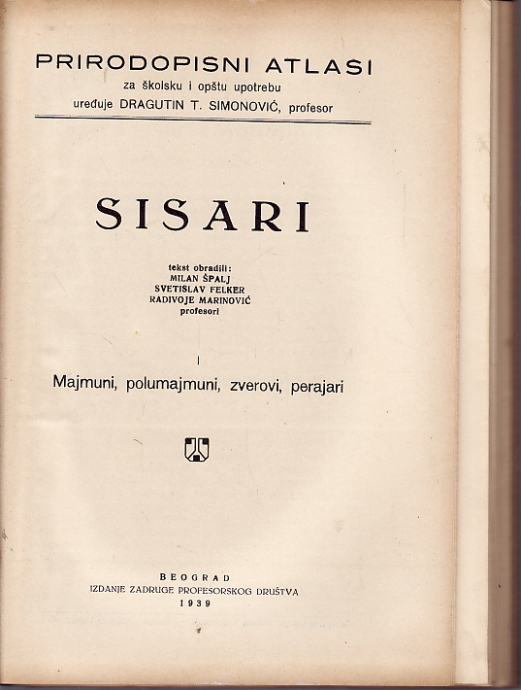 PRIRODOPISNI ATLASI
za školsku i opštu upotrebu
uređuje DRAGUTIN T. SIMONOVIĆ, profesor

SISARI

tekst obradili:
MILAN ŠPALJ
SVETISLAV FELKER
RADIVOJE MARINOVIĆ
profesori

I
Majmuni, polumajmuni, zverovi, perajari

BEOGRAD
IZDANJE ZADRUGE PROFESORSKOG DRUŠTVA
1939